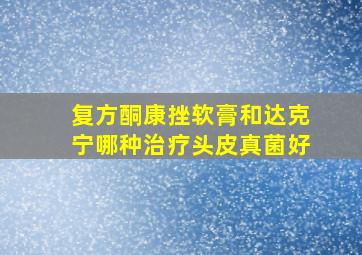 复方酮康挫软膏和达克宁哪种治疗头皮真菌好